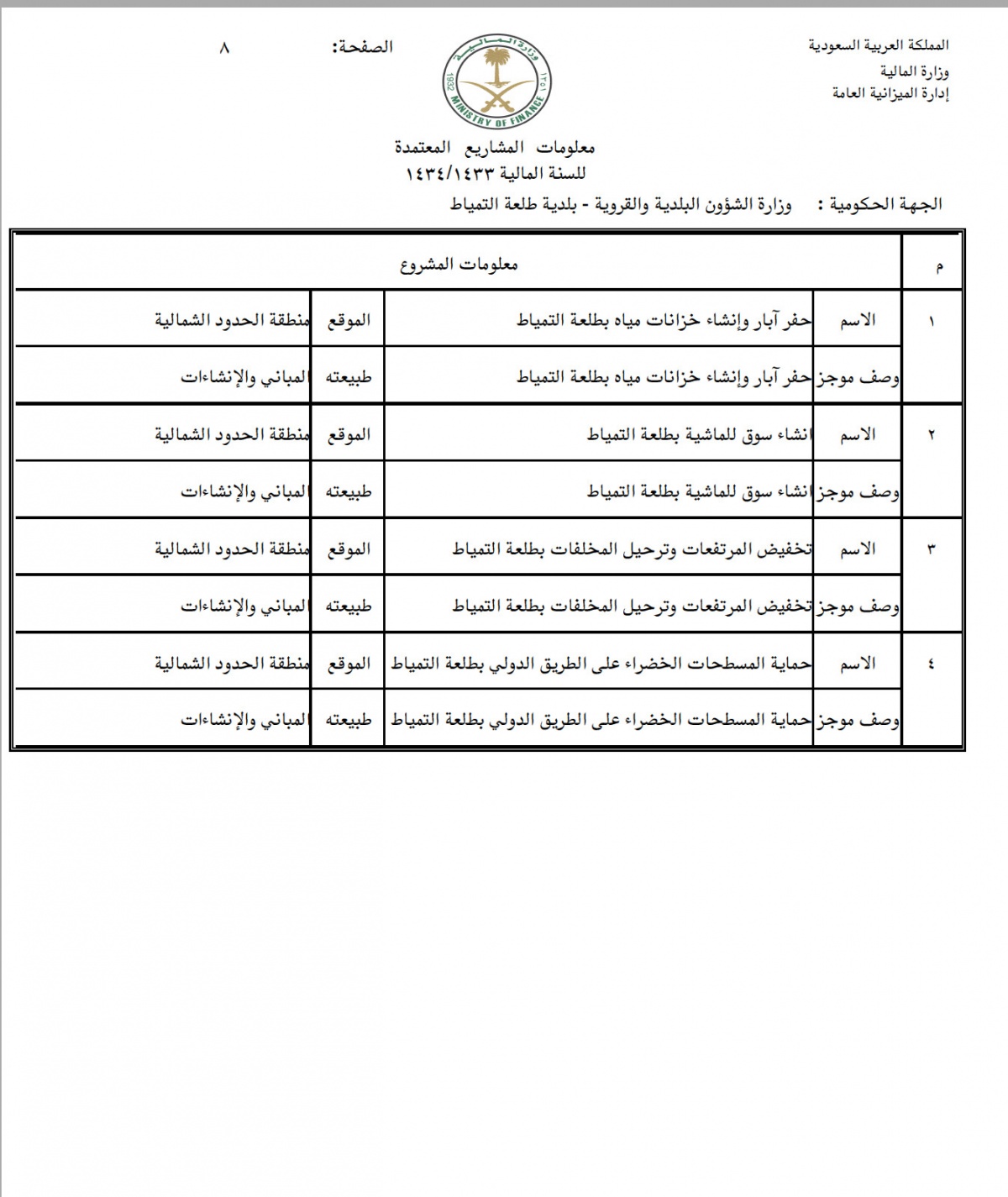 المملكة العربية السعودية
وزارة المالية
إدارة الميزانية العامة

وزارة المالية
1932 ١٣٥١
MINISTRY OF FINANCE

الصفحة: ٨

معلومات المشاريع المعتمدة
للسنة المالية ١٤٣٤/١٤٣٣

الجهة الحكومية : وزارة الشؤون البلدية والقروية - بلدية طلعة التمياط

| م | معلومات المشروع | | | |
|---|---|---|---|---|
| ١ | الاسم | حفر آبار وإنشاء خزانات مياه بطلعة التمياط | الموقع | منطقة الحدود الشمالية |
| | وصف موجز | حفر آبار وإنشاء خزانات مياه بطلعة التمياط | طبيعته | المباني والإنشاءات |
| ٢ | الاسم | انشاء سوق للماشية بطلعة التمياط | الموقع | منطقة الحدود الشمالية |
| | وصف موجز | انشاء سوق للماشية بطلعة التمياط | طبيعته | المباني والإنشاءات |
| ٣ | الاسم | تخفيض المرتفعات وترحيل المخلفات بطلعة التمياط | الموقع | منطقة الحدود الشمالية |
| | وصف موجز | تخفيض المرتفعات وترحيل المخلفات بطلعة التمياط | طبيعته | المباني والإنشاءات |
| ٤ | الاسم | حماية المسطحات الخضراء على الطريق الدولي بطلعة التمياط | الموقع | منطقة الحدود الشمالية |
| | وصف موجز | حماية المسطحات الخضراء على الطريق الدولي بطلعة التمياط | طبيعته | المباني والإنشاءات |